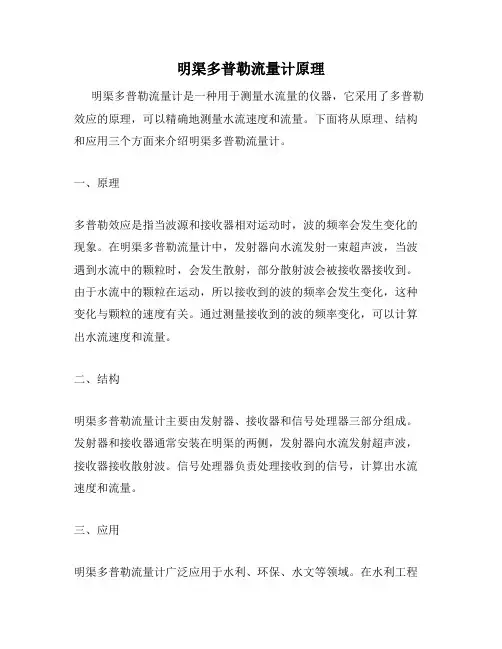 明渠多普勒流量计原理

明渠多普勒流量计是一种用于测量水流量的仪器，它采用了多普勒效应的原理，可以精确地测量水流速度和流量。下面将从原理、结构和应用三个方面来介绍明渠多普勒流量计。

一、原理

多普勒效应是指当波源和接收器相对运动时，波的频率会发生变化的现象。在明渠多普勒流量计中，发射器向水流发射一束超声波，当波遇到水流中的颗粒时，会发生散射，部分散射波会被接收器接收到。由于水流中的颗粒在运动，所以接收到的波的频率会发生变化，这种变化与颗粒的速度有关。通过测量接收到的波的频率变化，可以计算出水流速度和流量。

二、结构

明渠多普勒流量计主要由发射器、接收器和信号处理器三部分组成。发射器和接收器通常安装在明渠的两侧，发射器向水流发射超声波，接收器接收散射波。信号处理器负责处理接收到的信号，计算出水流速度和流量。

三、应用

明渠多普勒流量计广泛应用于水利、环保、水文等领域。在水利工程